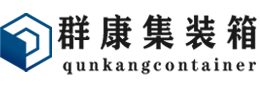 群康集装箱
qunkangcontainer